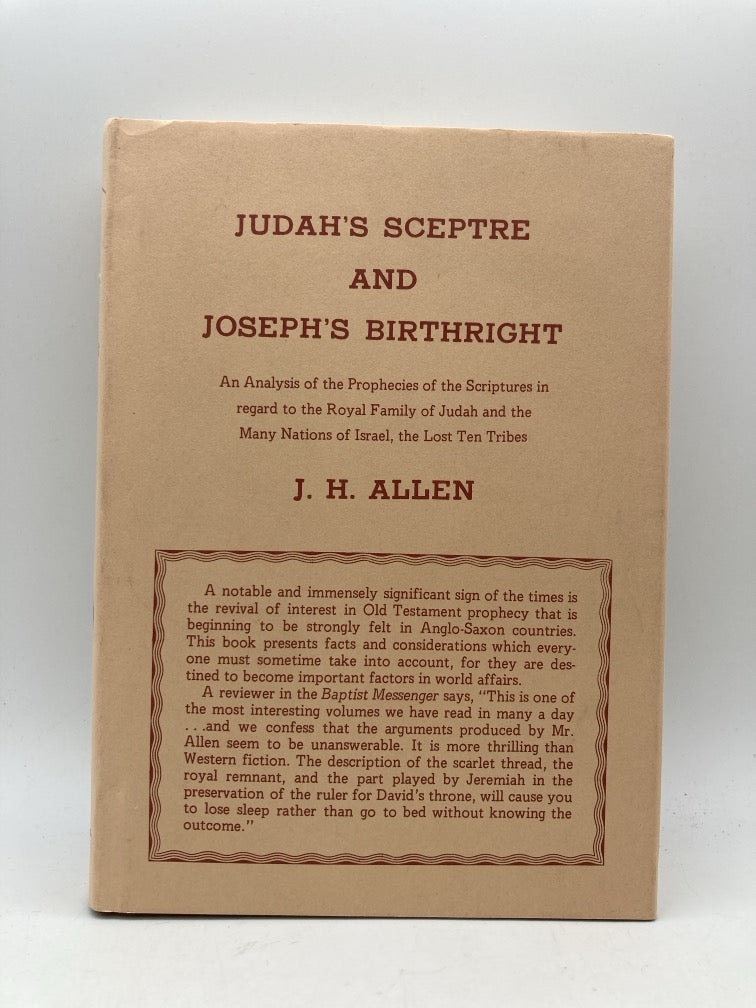 JUDAH'S SCEPTRE
AND
JOSEPH'S BIRTHRIGHT

An Analysis of the Prophecies of the Scriptures in regard to the Royal Family of Judah and the Many Nations of Israel, the Lost Ten Tribes

J. H. ALLEN

A notable and immensely significant sign of the times is the revival of interest in Old Testament prophecy that is beginning to be strongly felt in Anglo-Saxon countries. This book presents facts and considerations which everyone must sometime take into account, for they are destined to become important factors in world affairs.

A reviewer in the Baptist Messenger says, "This is one of the most interesting volumes we have read in many a day . . .and we confess that the arguments produced by Mr. Allen seem to be unanswerable. It is more thrilling than Western fiction. The description of the scarlet thread, the royal remnant, and the part played by Jeremiah in the preservation of the ruler for David's throne, will cause you to lose sleep rather than go to bed without knowing the outcome."